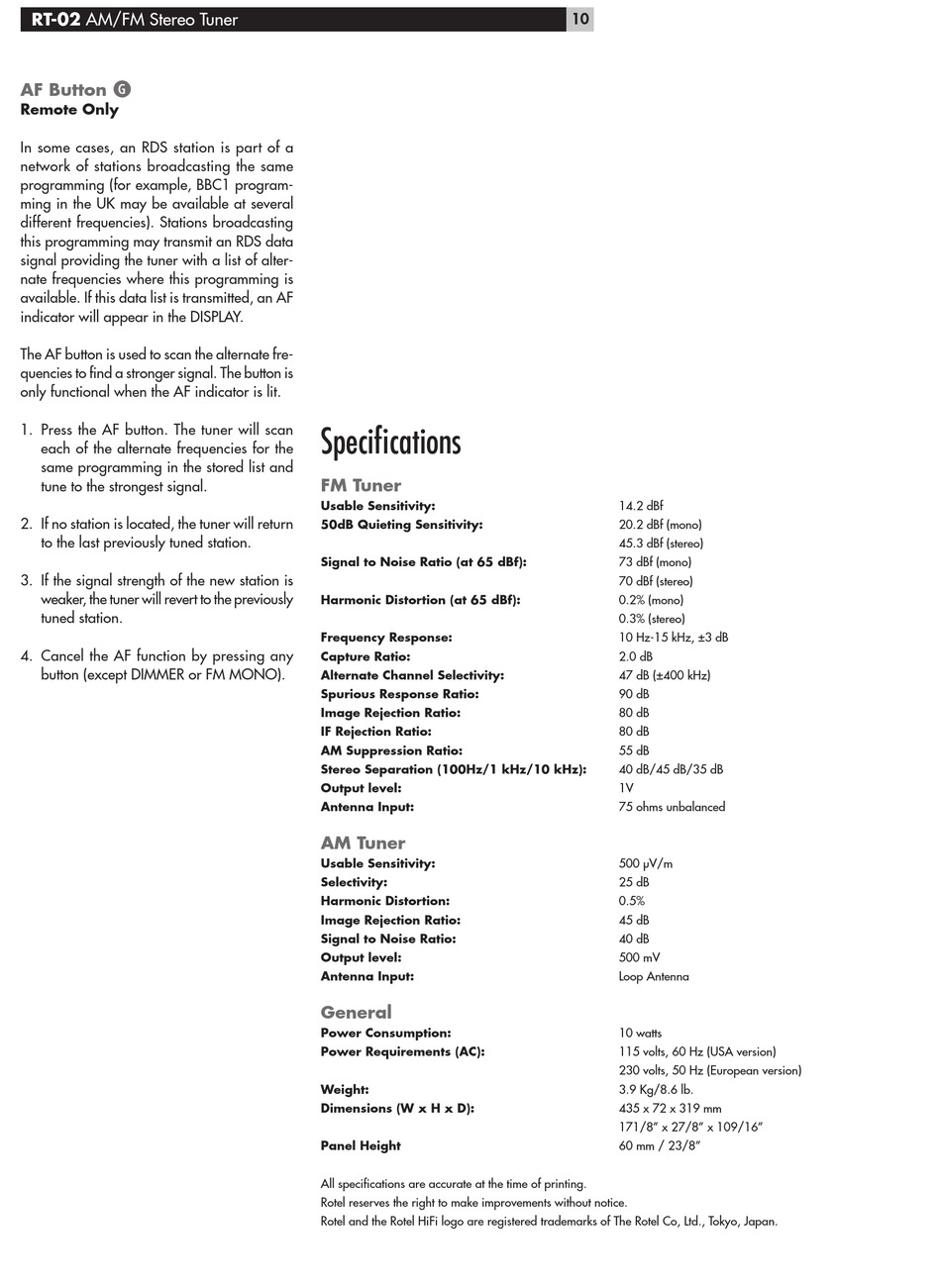 RT-02 AM/FM Stereo Tuner

10

AF Button G
Remote Only

In some cases, an RDS station is part of a network of stations broadcasting the same programming (for example, BBC1 programming in the UK may be available at several different frequencies). Stations broadcasting this programming may transmit an RDS data signal providing the tuner with a list of alternate frequencies where this programming is available. If this data list is transmitted, an AF indicator will appear in the DISPLAY.

The AF button is used to scan the alternate frequencies to find a stronger signal. The button is only functional when the AF indicator is lit.

1. Press the AF button. The tuner will scan each of the alternate frequencies for the same programming in the stored list and tune to the strongest signal.

2. If no station is located, the tuner will return to the last previously tuned station.

3. If the signal strength of the new station is weaker, the tuner will revert to the previously tuned station.

4. Cancel the AF function by pressing any button (except DIMMER or FM MONO).

Specifications

FM Tuner

| | |
|---|---|
| Usable Sensitivity: | 14.2 dBf |
| 50dB Quieting Sensitivity: | 20.2 dBf (mono) |
| | 45.3 dBf (stereo) |
| Signal to Noise Ratio (at 65 dBf): | 73 dBf (mono) |
| | 70 dBf (stereo) |
| Harmonic Distortion (at 65 dBf): | 0.2% (mono) |
| | 0.3% (stereo) |
| Frequency Response: | 10 Hz-15 kHz, ±3 dB |
| Capture Ratio: | 2.0 dB |
| Alternate Channel Selectivity: | 47 dB (±400 kHz) |
| Spurious Response Ratio: | 90 dB |
| Image Rejection Ratio: | 80 dB |
| IF Rejection Ratio: | 80 dB |
| AM Suppression Ratio: | 55 dB |
| Stereo Separation (100Hz/1 kHz/10 kHz): | 40 dB/45 dB/35 dB |
| Output level: | 1V |
| Antenna Input: | 75 ohms unbalanced |

AM Tuner

| | |
|---|---|
| Usable Sensitivity: | 500 μV/m |
| Selectivity: | 25 dB |
| Harmonic Distortion: | 0.5% |
| Image Rejection Ratio: | 45 dB |
| Signal to Noise Ratio: | 40 dB |
| Output level: | 500 mV |
| Antenna Input: | Loop Antenna |

General

| | |
|---|---|
| Power Consumption: | 10 watts |
| Power Requirements (AC): | 115 volts, 60 Hz (USA version) |
| | 230 volts, 50 Hz (European version) |
| Weight: | 3.9 Kg/8.6 lb. |
| Dimensions (W x H x D): | 435 x 72 x 319 mm |
| | 171/8" x 27/8" x 109/16" |
| Panel Height | 60 mm / 23/8" |

All specifications are accurate at the time of printing.
Rotel reserves the right to make improvements without notice.
Rotel and the Rotel HiFi logo are registered trademarks of The Rotel Co, Ltd., Tokyo, Japan.